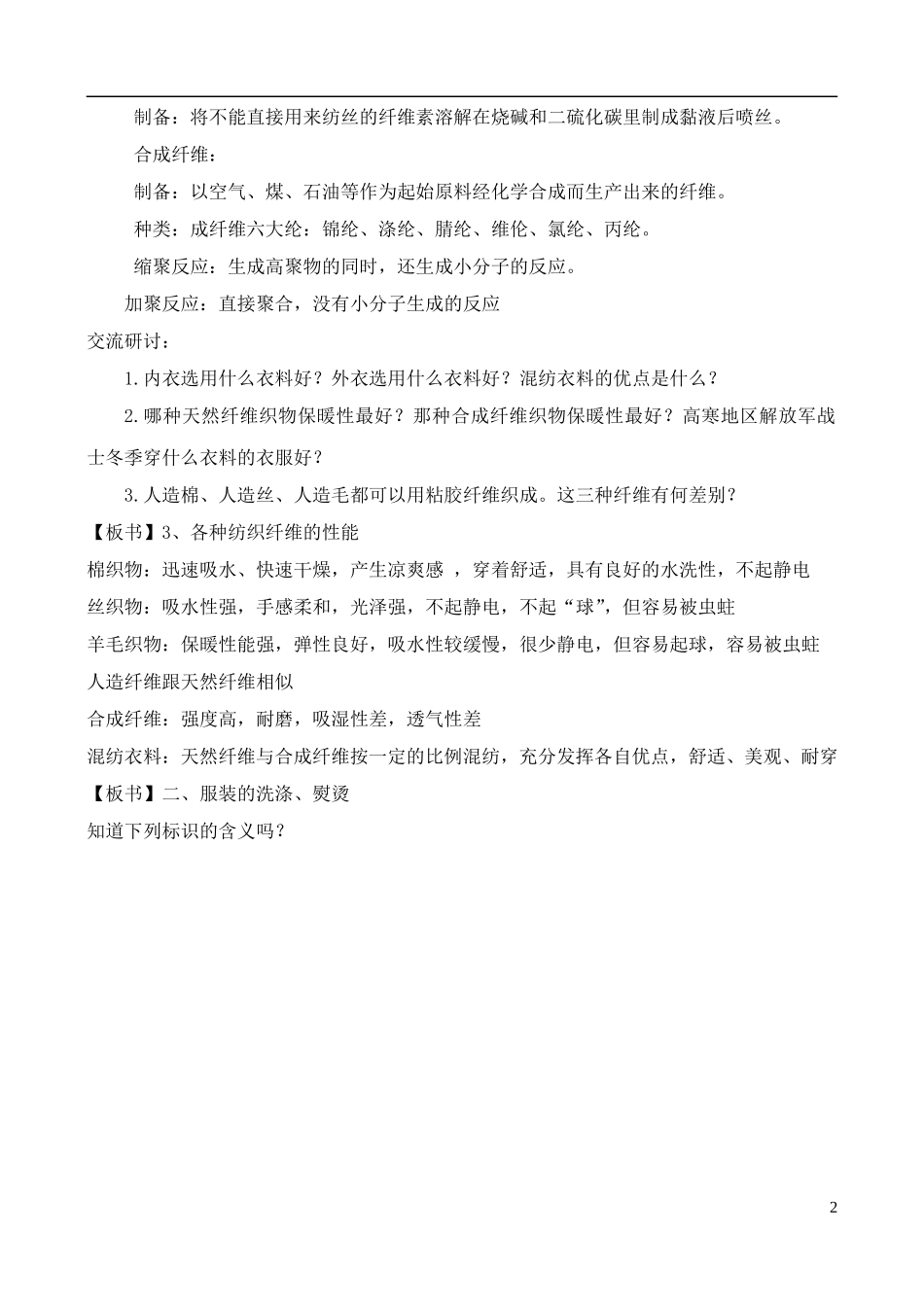 制备：将不能直接用来纺丝的纤维素溶解在烧碱和二硫化碳里制成黏液后喷丝。

合成纤维：

制备：以空气、煤、石油等作为起始原料经化学合成而生产出来的纤维。

种类：成纤维六大纶：锦纶、涤纶、腈纶、维伦、氯纶、丙纶。

缩聚反应：生成高聚物的同时，还生成小分子的反应。

加聚反应：直接聚合，没有小分子生成的反应

交流研讨：

1.内衣选用什么衣料好？外衣选用什么衣料好？混纺衣料的优点是什么？

2.哪种天然纤维织物保暖性最好？那种合成纤维织物保暖性最好？高寒地区解放军战士冬季穿什么衣料的衣服好？

3.人造棉、人造丝、人造毛都可以用粘胶纤维织成。这三种纤维有何差别？

【板书】3、各种纺织纤维的性能

棉织物：迅速吸水、快速干燥，产生凉爽感 ，穿着舒适，具有良好的水洗性，不起静电

丝织物：吸水性强，手感柔和，光泽强，不起静电，不起“球”，但容易被虫蛀

羊毛织物：保暖性能强，弹性良好，吸水性较缓慢，很少静电，但容易起球，容易被虫蛀

人造纤维跟天然纤维相似

合成纤维：强度高，耐磨，吸湿性差，透气性差

混纺衣料：天然纤维与合成纤维按一定的比例混纺，充分发挥各自优点，舒适、美观、耐穿

【板书】二、服装的洗涤、熨烫

知道下列标识的含义吗？

2